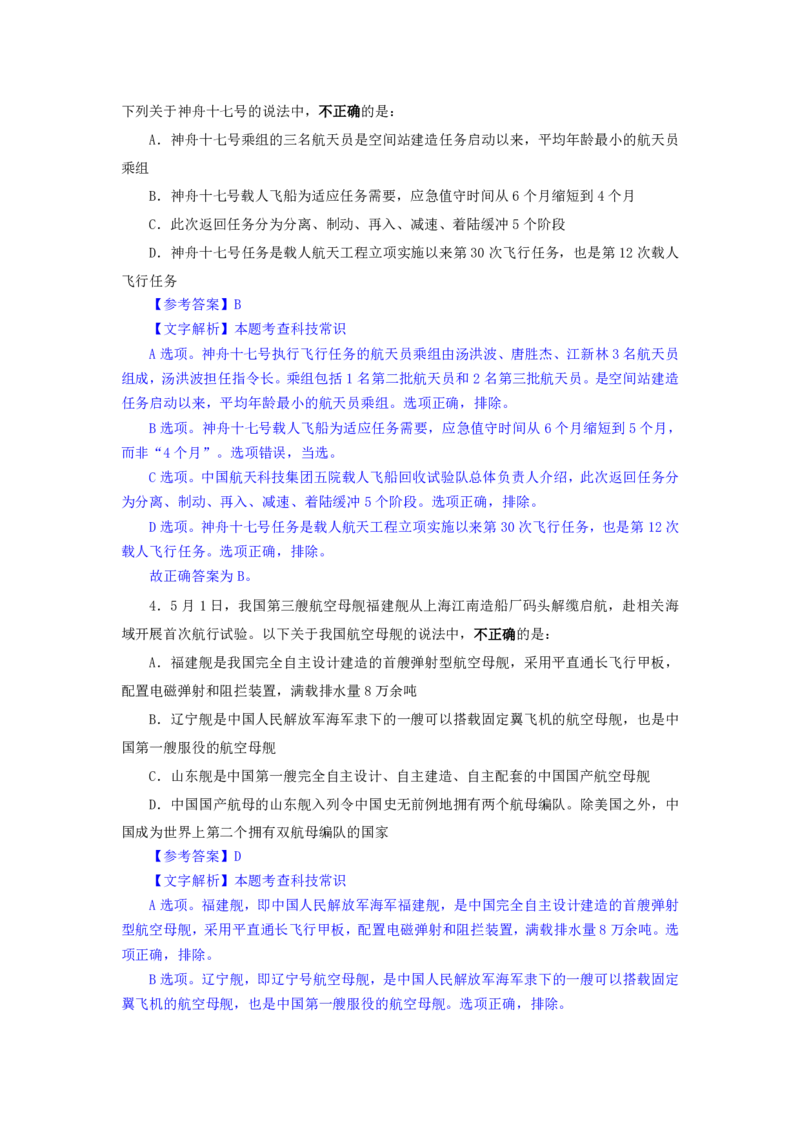 下列关于神舟十七号的说法中，不正确的是：

A．神舟十七号乘组的三名航天员是空间站建造任务启动以来，平均年龄最小的航天员乘组

B．神舟十七号载人飞船为适应任务需要，应急值守时间从 6 个月缩短到 4 个月

C．此次返回任务分为分离、制动、再入、减速、着陆缓冲 5 个阶段

D．神舟十七号任务是载人航天工程立项实施以来第 30 次飞行任务，也是第 12 次载人飞行任务

【参考答案】B

【文字解析】本题考查科技常识

A 选项。神舟十七号执行飞行任务的航天员乘组由汤洪波、唐胜杰、江新林 3 名航天员组成，汤洪波担任指令长。乘组包括 1 名第二批航天员和 2 名第三批航天员。是空间站建造任务启动以来，平均年龄最小的航天员乘组。选项正确，排除。

B 选项。神舟十七号载人飞船为适应任务需要，应急值守时间从 6 个月缩短到 5 个月，而非“4 个月”。选项错误，当选。

C 选项。中国航天科技集团五院载人飞船回收试验队总体负责人介绍，此次返回任务分为分离、制动、再入、减速、着陆缓冲 5 个阶段。选项正确，排除。

D 选项。神舟十七号任务是载人航天工程立项实施以来第 30 次飞行任务，也是第 12 次载人飞行任务。选项正确，排除。

故正确答案为 B。

4．5 月 1 日，我国第三艘航空母舰福建舰从上海江南造船厂码头解缆启航，赴相关海域开展首次航行试验。以下关于我国航空母舰的说法中，不正确的是：

A．福建舰是我国完全自主设计建造的首艘弹射型航空母舰，采用平直通长飞行甲板，配置电磁弹射和阻拦装置，满载排水量 8 万余吨

B．辽宁舰是中国人民解放军海军隶下的一艘可以搭载固定翼飞机的航空母舰，也是中国第一艘服役的航空母舰

C．山东舰是中国第一艘完全自主设计、自主建造、自主配套的中国国产航空母舰

D．中国国产航母的山东舰入列令中国史无前例地拥有两个航母编队。除美国之外，中国成为世界上第二个拥有双航母编队的国家

【参考答案】D

【文字解析】本题考查科技常识

A 选项。福建舰，即中国人民解放军海军福建舰，是中国完全自主设计建造的首艘弹射型航空母舰，采用平直通长飞行甲板，配置电磁弹射和阻拦装置，满载排水量 8 万余吨。选项正确，排除。

B 选项。辽宁舰，即辽宁号航空母舰，是中国人民解放军海军隶下的一艘可以搭载固定翼飞机的航空母舰，也是中国第一艘服役的航空母舰。选项正确，排除。